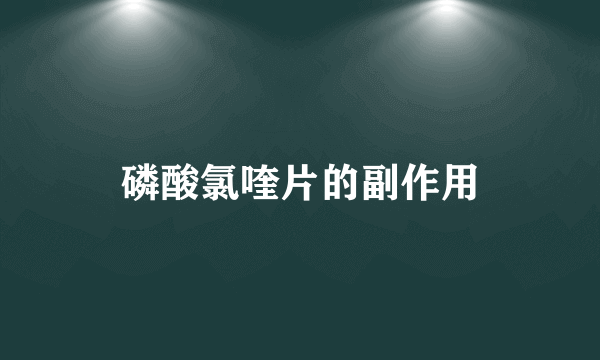 磷酸氯喹片的副作用